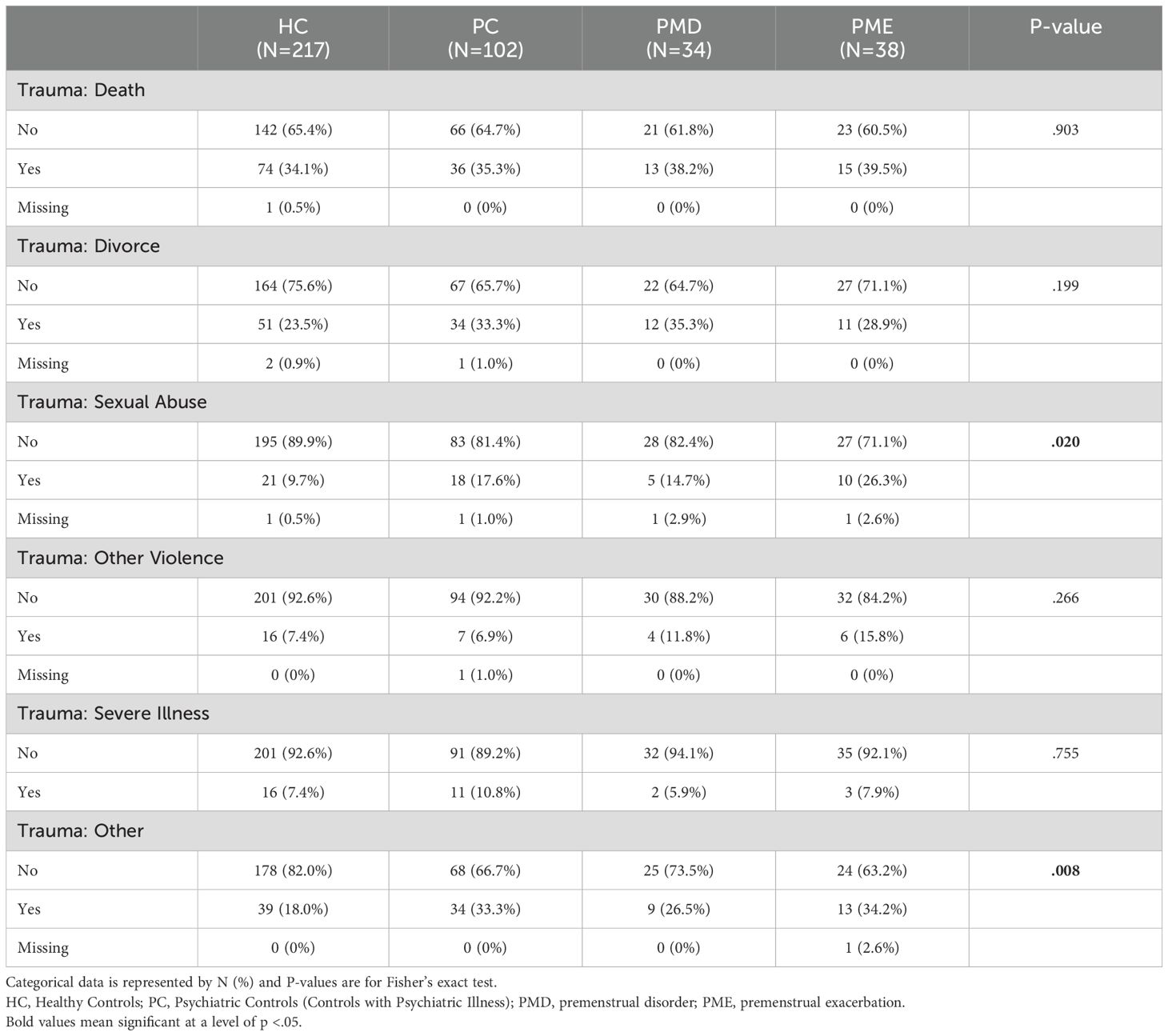 | | HC (N=217) | PC (N=102) | PMD (N=34) | PME (N=38) | P-value |
|---|---|---|---|---|---|
| Trauma: Death | | | | | |
| No | 142 (65.4%) | 66 (64.7%) | 21 (61.8%) | 23 (60.5%) | .903 |
| Yes | 74 (34.1%) | 36 (35.3%) | 13 (38.2%) | 15 (39.5%) | |
| Missing | 1 (0.5%) | 0 (0%) | 0 (0%) | 0 (0%) | |
| Trauma: Divorce | | | | | |
| No | 164 (75.6%) | 67 (65.7%) | 22 (64.7%) | 27 (71.1%) | .199 |
| Yes | 51 (23.5%) | 34 (33.3%) | 12 (35.3%) | 11 (28.9%) | |
| Missing | 2 (0.9%) | 1 (1.0%) | 0 (0%) | 0 (0%) | |
| Trauma: Sexual Abuse | | | | | |
| No | 195 (89.9%) | 83 (81.4%) | 28 (82.4%) | 27 (71.1%) | **.020** |
| Yes | 21 (9.7%) | 18 (17.6%) | 5 (14.7%) | 10 (26.3%) | |
| Missing | 1 (0.5%) | 1 (1.0%) | 1 (2.9%) | 1 (2.6%) | |
| Trauma: Other Violence | | | | | |
| No | 201 (92.6%) | 94 (92.2%) | 30 (88.2%) | 32 (84.2%) | .266 |
| Yes | 16 (7.4%) | 7 (6.9%) | 4 (11.8%) | 6 (15.8%) | |
| Missing | 0 (0%) | 1 (1.0%) | 0 (0%) | 0 (0%) | |
| Trauma: Severe Illness | | | | | |
| No | 201 (92.6%) | 91 (89.2%) | 32 (94.1%) | 35 (92.1%) | .755 |
| Yes | 16 (7.4%) | 11 (10.8%) | 2 (5.9%) | 3 (7.9%) | |
| Trauma: Other | | | | | |
| No | 178 (82.0%) | 68 (66.7%) | 25 (73.5%) | 24 (63.2%) | **.008** |
| Yes | 39 (18.0%) | 34 (33.3%) | 9 (26.5%) | 13 (34.2%) | |
| Missing | 0 (0%) | 0 (0%) | 0 (0%) | 1 (2.6%) | |

Categorical data is represented by N (%) and P-values are for Fisher's exact test.
HC, Healthy Controls; PC, Psychiatric Controls (Controls with Psychiatric Illness); PMD, premenstrual disorder; PME, premenstrual exacerbation.
Bold values mean significant at a level of p <.05.